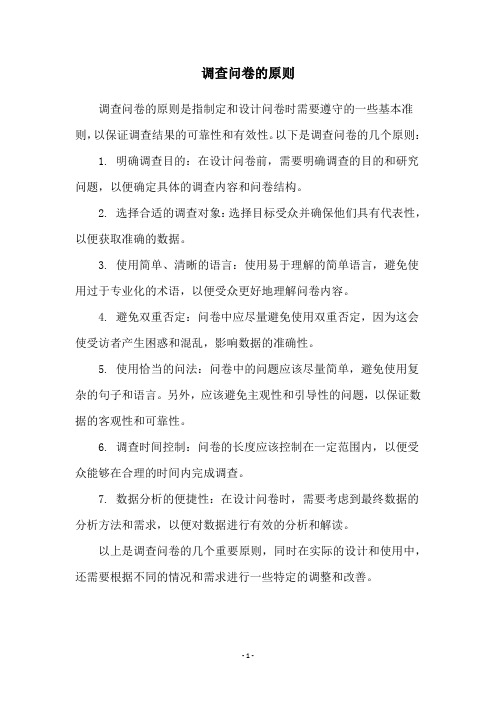 调查问卷的原则

调查问卷的原则是指制定和设计问卷时需要遵守的一些基本准则，以保证调查结果的可靠性和有效性。以下是调查问卷的几个原则：

1. 明确调查目的：在设计问卷前，需要明确调查的目的和研究问题，以便确定具体的调查内容和问卷结构。

2. 选择合适的调查对象：选择目标受众并确保他们具有代表性，以便获取准确的数据。

3. 使用简单、清晰的语言：使用易于理解的简单语言，避免使用过于专业化的术语，以便受众更好地理解问卷内容。

4. 避免双重否定：问卷中应尽量避免使用双重否定，因为这会使受访者产生困惑和混乱，影响数据的准确性。

5. 使用恰当的问法：问卷中的问题应该尽量简单，避免使用复杂的句子和语言。另外，应该避免主观性和引导性的问题，以保证数据的客观性和可靠性。

6. 调查时间控制：问卷的长度应该控制在一定范围内，以便受众能够在合理的时间内完成调查。

7. 数据分析的便捷性：在设计问卷时，需要考虑到最终数据的分析方法和需求，以便对数据进行有效的分析和解读。

以上是调查问卷的几个重要原则，同时在实际的设计和使用中，还需要根据不同的情况和需求进行一些特定的调整和改善。

- 1 -